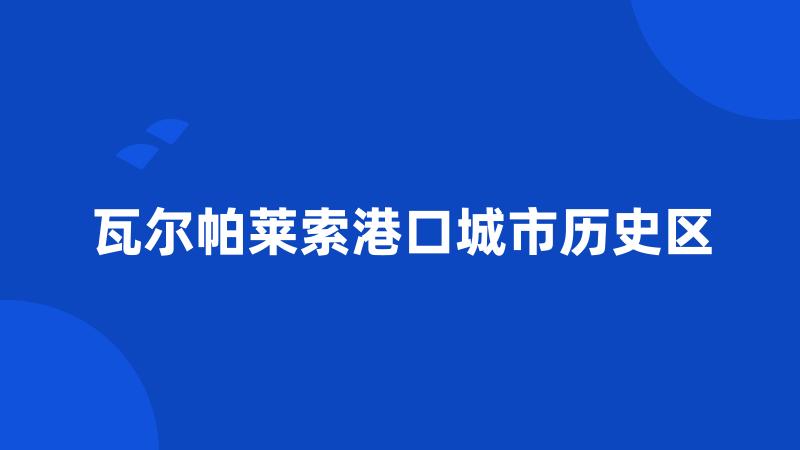 瓦尔帕莱索港口城市历史区